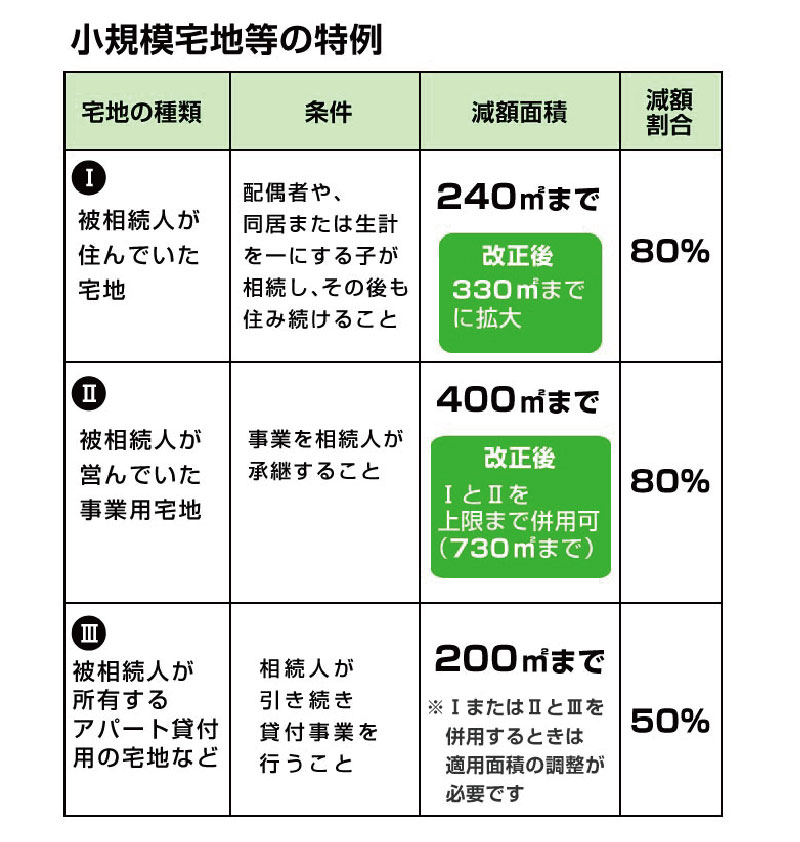 小規模宅地等の特例

| 宅地の種類 | 条件 | 減額面積 | 減額割合 |
|---|---|---|---|
| Ⅰ 被相続人が住んでいた宅地 | 配偶者や、同居または生計を一にする子が相続し、その後も住み続けること | 240㎡まで 改正後 330㎡までに拡大 | 80% |
| Ⅱ 被相続人が営んでいた事業用宅地 | 事業を相続人が承継すること | 400㎡まで 改正後 ⅠとⅡを上限まで併用可（730㎡まで） | 80% |
| Ⅲ 被相続人が所有するアパート貸付用の宅地など | 相続人が引き続き貸付事業を行うこと | 200㎡まで ※ⅠまたはⅡとⅢを併用するときは適用面積の調整が必要です | 50% |